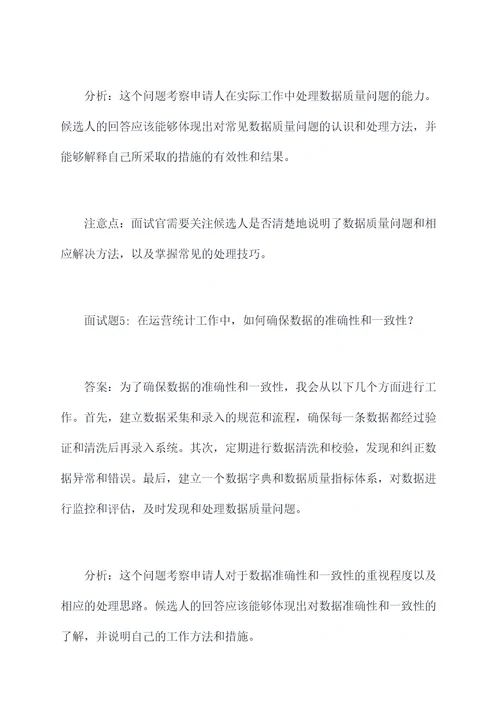 分析：这个问题考察申请人在实际工作中处理数据质量问题的能力。候选人的回答应该能够体现出对常见数据质量问题的认识和处理方法，并能够解释自己所采取的措施的有效性和结果。

注意点：面试官需要关注候选人是否清楚地说明了数据质量问题和相应解决方法，以及掌握常见的处理技巧。

面试题5：在运营统计工作中，如何确保数据的准确性和一致性？

答案：为了确保数据的准确性和一致性，我会从以下几个方面进行工作。首先，建立数据采集和录入的规范和流程，确保每一条数据都经过验证和清洗后再录入系统。其次，定期进行数据清洗和校验，发现和纠正数据异常和错误。最后，建立一个数据字典和数据质量指标体系，对数据进行监控和评估，及时发现和处理数据质量问题。

分析：这个问题考察申请人对于数据准确性和一致性的重视程度以及相应的处理思路。候选人的回答应该能够体现出对数据准确性和一致性的了解，并说明自己的工作方法和措施。